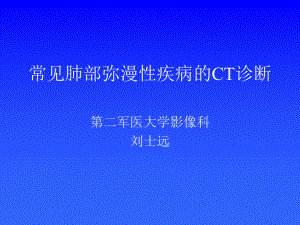 常见肺部弥漫性疾病的CT诊断

第二军医大学影像科
刘士远